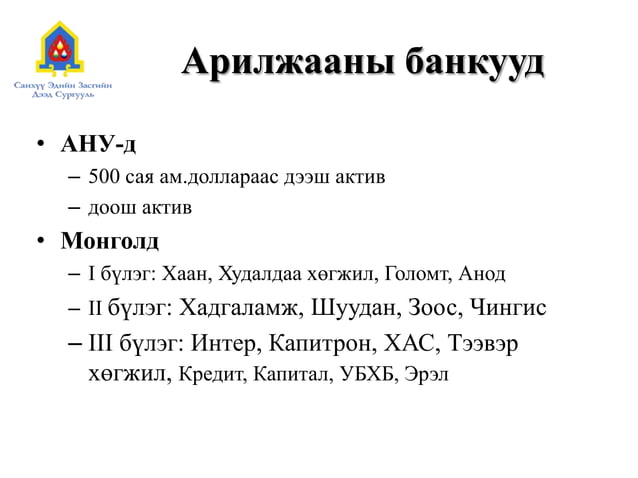 Санхүү Эдийн Засгийн Дээд Сургууль

Арилжааны банкууд

• АНУ-д
– 500 сая ам.доллараас дээш актив
– доош актив
• Монголд
– I бүлэг: Хаан, Худалдаа хөгжил, Голомт, Анод
– II бүлэг: Хадгаламж, Шуудан, Зоос, Чингис
– III бүлэг: Интер, Капитрон, ХАС, Тээвэр хөгжил, Кредит, Капитал, УБХБ, Эрэл